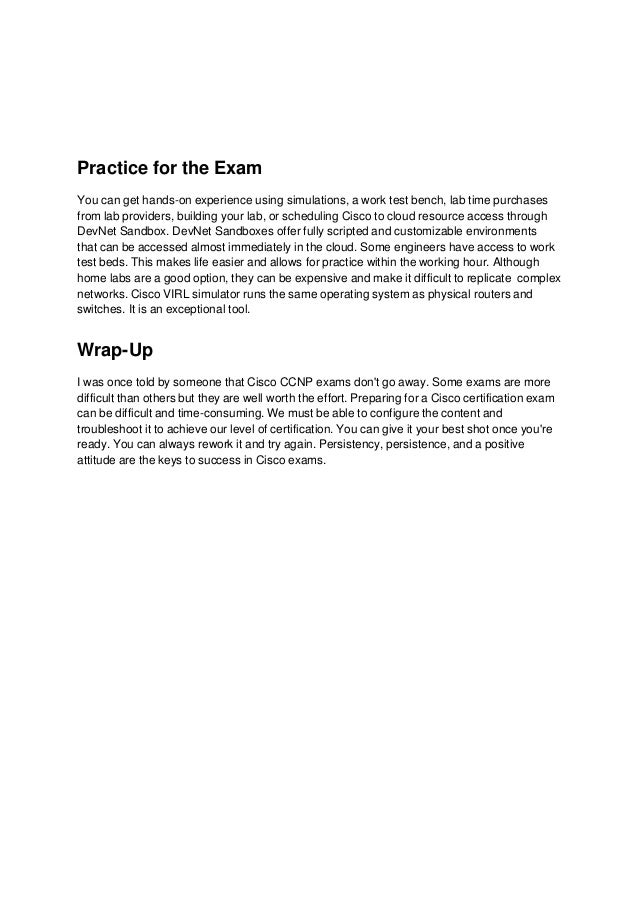 Practice for the Exam

You can get hands-on experience using simulations, a work test bench, lab time purchases from lab providers, building your lab, or scheduling Cisco to cloud resource access through DevNet Sandbox. DevNet Sandboxes offer fully scripted and customizable environments that can be accessed almost immediately in the cloud. Some engineers have access to work test beds. This makes life easier and allows for practice within the working hour. Although home labs are a good option, they can be expensive and make it difficult to replicate complex networks. Cisco VIRL simulator runs the same operating system as physical routers and switches. It is an exceptional tool.

Wrap-Up

I was once told by someone that Cisco CCNP exams don't go away. Some exams are more difficult than others but they are well worth the effort. Preparing for a Cisco certification exam can be difficult and time-consuming. We must be able to configure the content and troubleshoot it to achieve our level of certification. You can give it your best shot once you're ready. You can always rework it and try again. Persistency, persistence, and a positive attitude are the keys to success in Cisco exams.